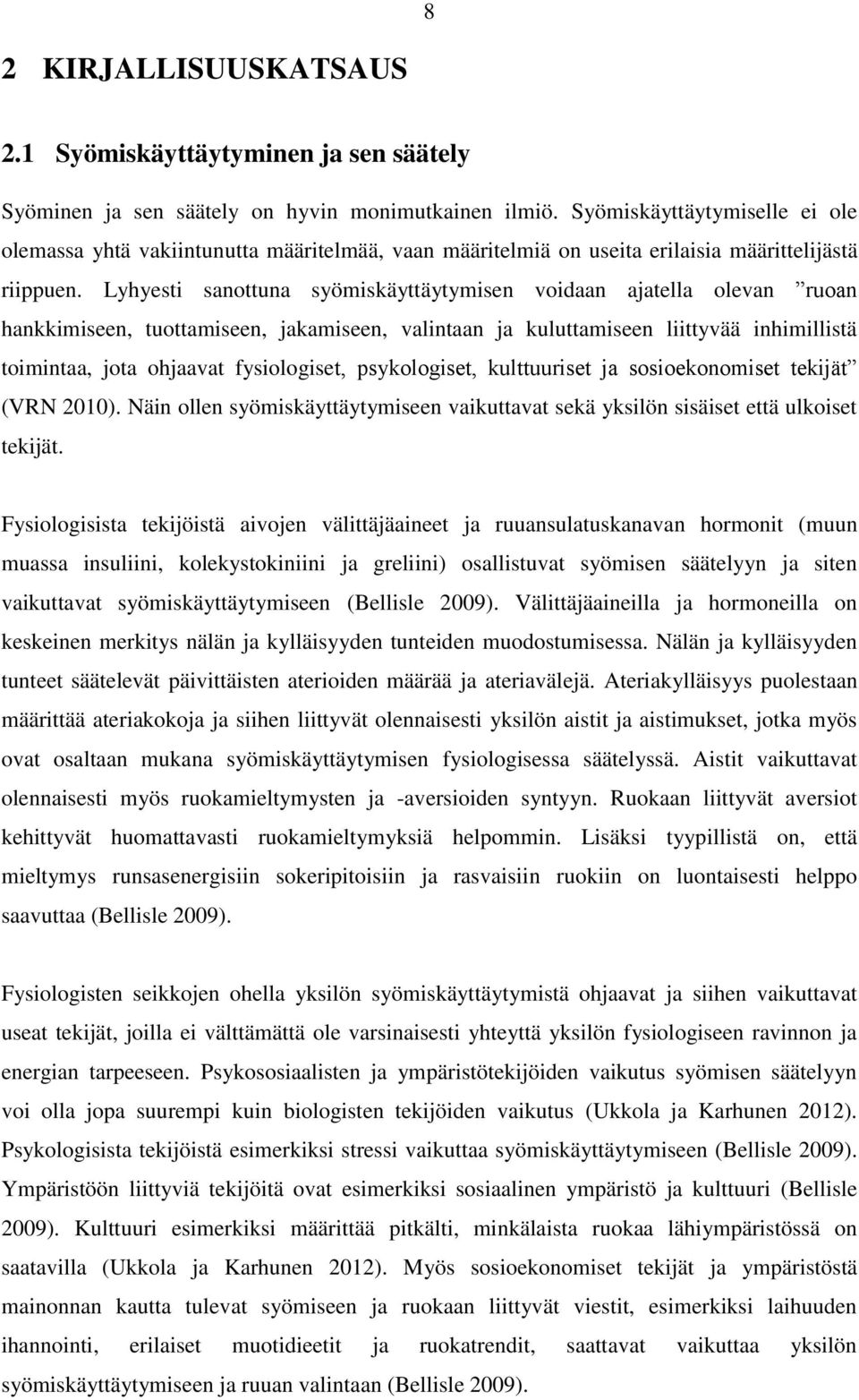 8

2 KIRJALLISUUSKATSAUS

2.1 Syömiskäyttäytyminen ja sen säätely

Syöminen ja sen säätely on hyvin monimutkainen ilmiö. Syömiskäyttäytymiselle ei ole olemassa yhtä vakiintunutta määritelmää, vaan määritelmiä on useita erilaisia määrittelijästä riippuen. Lyhyesti sanottuna syömiskäyttäytymisen voidaan ajatella olevan ”ruoan hankkimiseen, tuottamiseen, jakamiseen, valintaan ja kuluttamiseen liittyvää inhimillistä toimintaa, jota ohjaavat fysiologiset, psykologiset, kulttuuriset ja sosioekonomiset tekijät” (VRN 2010). Näin ollen syömiskäyttäytymiseen vaikuttavat sekä yksilön sisäiset että ulkoiset tekijät.

Fysiologisista tekijöistä aivojen välittäjäaineet ja ruuansulatuskanavan hormonit (muun muassa insuliini, kolekystokiniini ja greliini) osallistuvat syömisen säätelyyn ja siten vaikuttavat syömiskäyttäytymiseen (Bellisle 2009). Välittäjäaineilla ja hormoneilla on keskeinen merkitys nälän ja kylläisyyden tunteiden muodostumisessa. Nälän ja kylläisyyden tunteet säätelevät päivittäisten aterioiden määrää ja ateriavälejä. Ateriakylläisyys puolestaan määrittää ateriakokoja ja siihen liittyvät olennaisesti yksilön aistit ja aistimukset, jotka myös ovat osaltaan mukana syömiskäyttäytymisen fysiologisessa säätelyssä. Aistit vaikuttavat olennaisesti myös ruokamieltymysten ja -aversioiden syntyyn. Ruokaan liittyvät aversiot kehittyvät huomattavasti ruokamieltymyksiä helpommin. Lisäksi tyypillistä on, että mieltymys runsasenergisiin sokeripitoisiin ja rasvaisiin ruokiin on luontaisesti helppo saavuttaa (Bellisle 2009).

Fysiologisten seikkojen ohella yksilön syömiskäyttäytymistä ohjaavat ja siihen vaikuttavat useat tekijät, joilla ei välttämättä ole varsinaisesti yhteyttä yksilön fysiologiseen ravinnon ja energian tarpeeseen. Psykososiaalisten ja ympäristötekijöiden vaikutus syömisen säätelyyn voi olla jopa suurempi kuin biologisten tekijöiden vaikutus (Ukkola ja Karhunen 2012). Psykologisista tekijöistä esimerkiksi stressi vaikuttaa syömiskäyttäytymiseen (Bellisle 2009). Ympäristöön liittyviä tekijöitä ovat esimerkiksi sosiaalinen ympäristö ja kulttuuri (Bellisle 2009). Kulttuuri esimerkiksi määrittää pitkälti, minkälaista ruokaa lähiympäristössä on saatavilla (Ukkola ja Karhunen 2012). Myös sosioekonomiset tekijät ja ympäristöstä mainonnan kautta tulevat syömiseen ja ruokaan liittyvät viestit, esimerkiksi laihuuden ihannointi, erilaiset muotidieetit ja ruokatrendit, saattavat vaikuttaa yksilön syömiskäyttäytymiseen ja ruuan valintaan (Bellisle 2009).